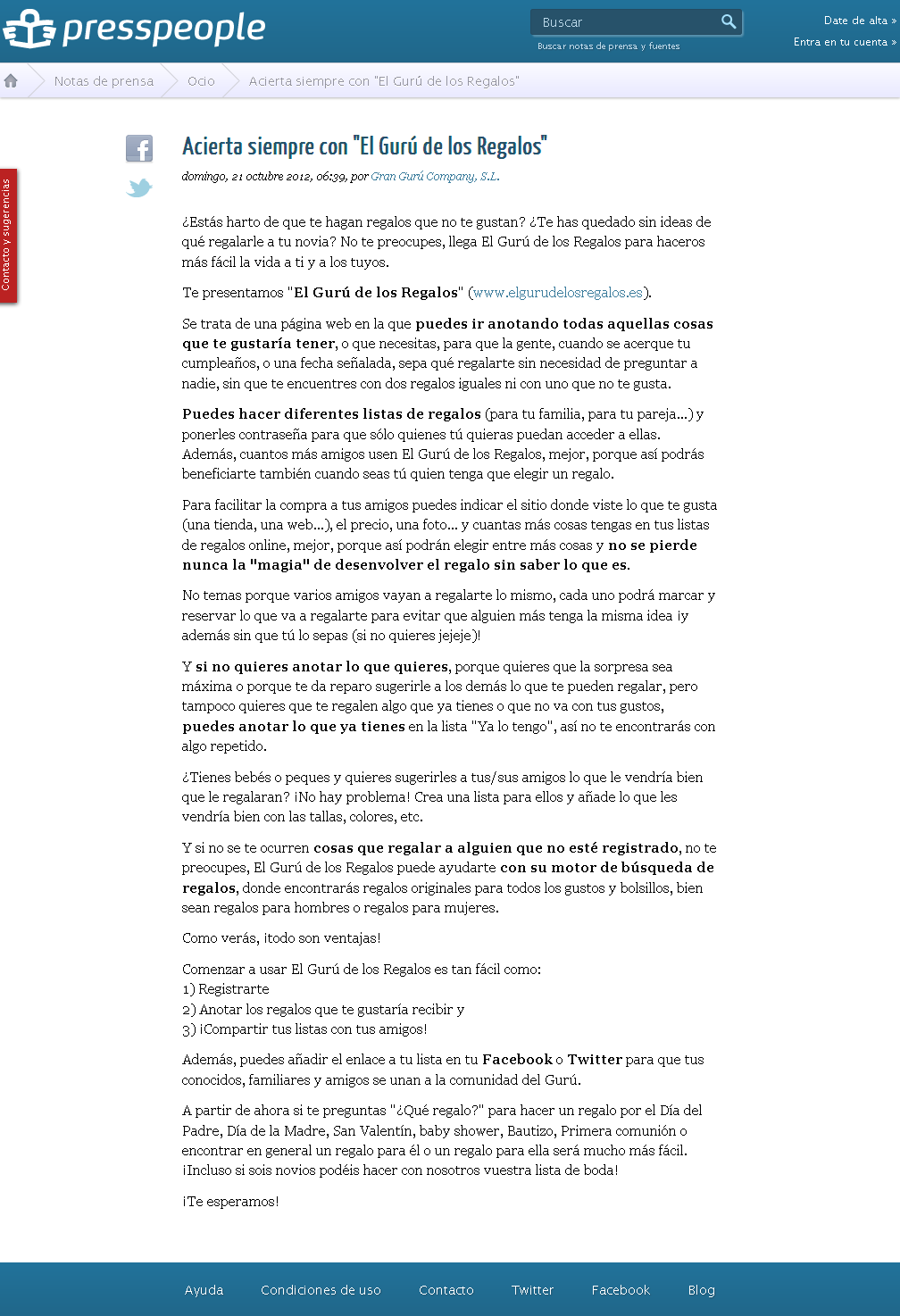 presspeople

Buscar

Buscar notas de prensa y fuentes

Date de alta »

Entra en tu cuenta »

Notas de prensa

Ocio

Acierta siempre con "El Gurú de los Regalos"

Contacto y sugerencias

Acierta siempre con "El Gurú de los Regalos"

domingo, 21 octubre 2012, 06:39, por Gran Gurú Company, S.L.

¿Estás harto de que te hagan regalos que no te gustan? ¿Te has quedado sin ideas de qué regalarle a tu novia? No te preocupes, llega El Gurú de los Regalos para haceros más fácil la vida a ti y a los tuyos.

Te presentamos "El Gurú de los Regalos" (www.elgurudelosregalos.es).

Se trata de una página web en la que puedes ir anotando todas aquellas cosas que te gustaría tener, o que necesitas, para que la gente, cuando se acerque tu cumpleaños, o una fecha señalada, sepa qué regalarte sin necesidad de preguntar a nadie, sin que te encuentres con dos regalos iguales ni con uno que no te gusta.

Puedes hacer diferentes listas de regalos (para tu familia, para tu pareja...) y ponerles contraseña para que sólo quienes tú quieras puedan acceder a ellas. Además, cuantos más amigos usen El Gurú de los Regalos, mejor, porque así podrás beneficiarte también cuando seas tú quien tenga que elegir un regalo.

Para facilitar la compra a tus amigos puedes indicar el sitio donde viste lo que te gusta (una tienda, una web...), el precio, una foto... y cuantas más cosas tengas en tus listas de regalos online, mejor, porque así podrán elegir entre más cosas y no se pierde nunca la "magia" de desenvolver el regalo sin saber lo que es.

No temas porque varios amigos vayan a regalarte lo mismo, cada uno podrá marcar y reservar lo que va a regalarte para evitar que alguien más tenga la misma idea ¡y además sin que tú lo sepas (si no quieres jejeje)!

Y si no quieres anotar lo que quieres, porque quieres que la sorpresa sea máxima o porque te da reparo sugerirle a los demás lo que te pueden regalar, pero tampoco quieres que te regalen algo que ya tienes o que no va con tus gustos, puedes anotar lo que ya tienes en la lista "Ya lo tengo", así no te encontrarás con algo repetido.

¿Tienes bebés o peques y quieres sugerirles a tus/sus amigos lo que le vendría bien que le regalaran? ¡No hay problema! Crea una lista para ellos y añade lo que les vendría bien con las tallas, colores, etc.

Y si no se te ocurren cosas que regalar a alguien que no esté registrado, no te preocupes, El Gurú de los Regalos puede ayudarte con su motor de búsqueda de regalos, donde encontrarás regalos originales para todos los gustos y bolsillos, bien sean regalos para hombres o regalos para mujeres.

Como verás, ¡todo son ventajas!

Comenzar a usar El Gurú de los Regalos es tan fácil como:
1) Registrarte
2) Anotar los regalos que te gustaría recibir y
3) ¡Compartir tus listas con tus amigos!

Además, puedes añadir el enlace a tu lista en tu Facebook o Twitter para que tus conocidos, familiares y amigos se unan a la comunidad del Gurú.

A partir de ahora si te preguntas "¿Qué regalo?" para hacer un regalo por el Día del Padre, Día de la Madre, San Valentín, baby shower, Bautizo, Primera comunión o encontrar en general un regalo para él o un regalo para ella será mucho más fácil. ¡Incluso si sois novios podéis hacer con nosotros vuestra lista de boda!

¡Te esperamos!

Ayuda Condiciones de uso Contacto Twitter Facebook Blog